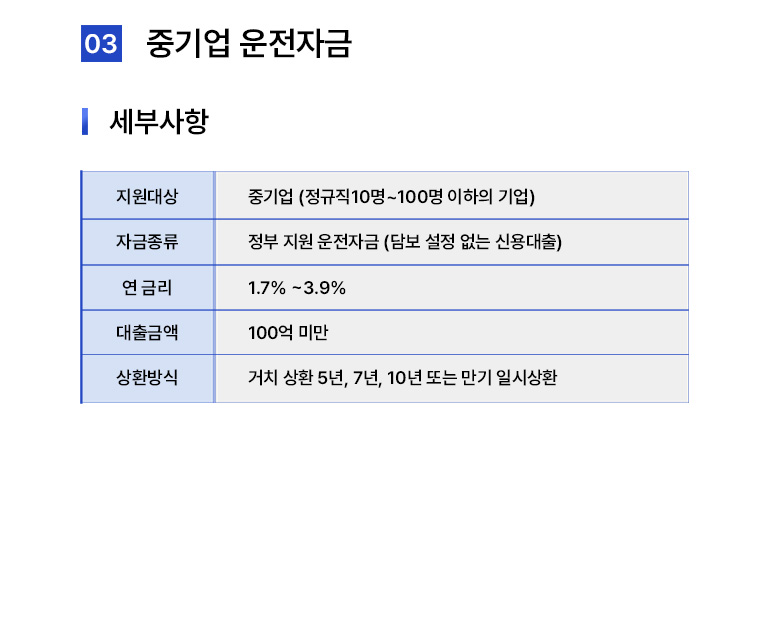 03 중기업 운전자금

세부사항

| 지원대상 | 중기업 (정규직10명~100명 이하의 기업) |
|---|---|
| 자금종류 | 정부 지원 운전자금 (담보 설정 없는 신용대출) |
| 연 금리 | 1.7% ~3.9% |
| 대출금액 | 100억 미만 |
| 상환방식 | 거치 상환 5년, 7년, 10년 또는 만기 일시상환 |